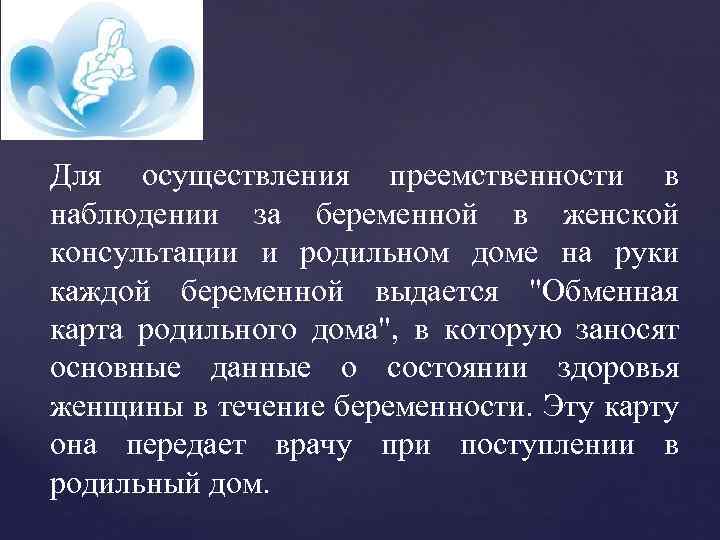 Для осуществления преемственности в наблюдении за беременной в женской консультации и родильном доме на руки каждой беременной выдается "Обменная карта родильного дома", в которую заносят основные данные о состоянии здоровья женщины в течение беременности. Эту карту она передает врачу при поступлении в родильный дом.